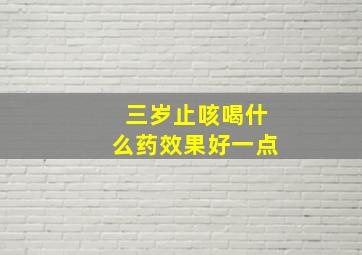 三岁止咳喝什么药效果好一点